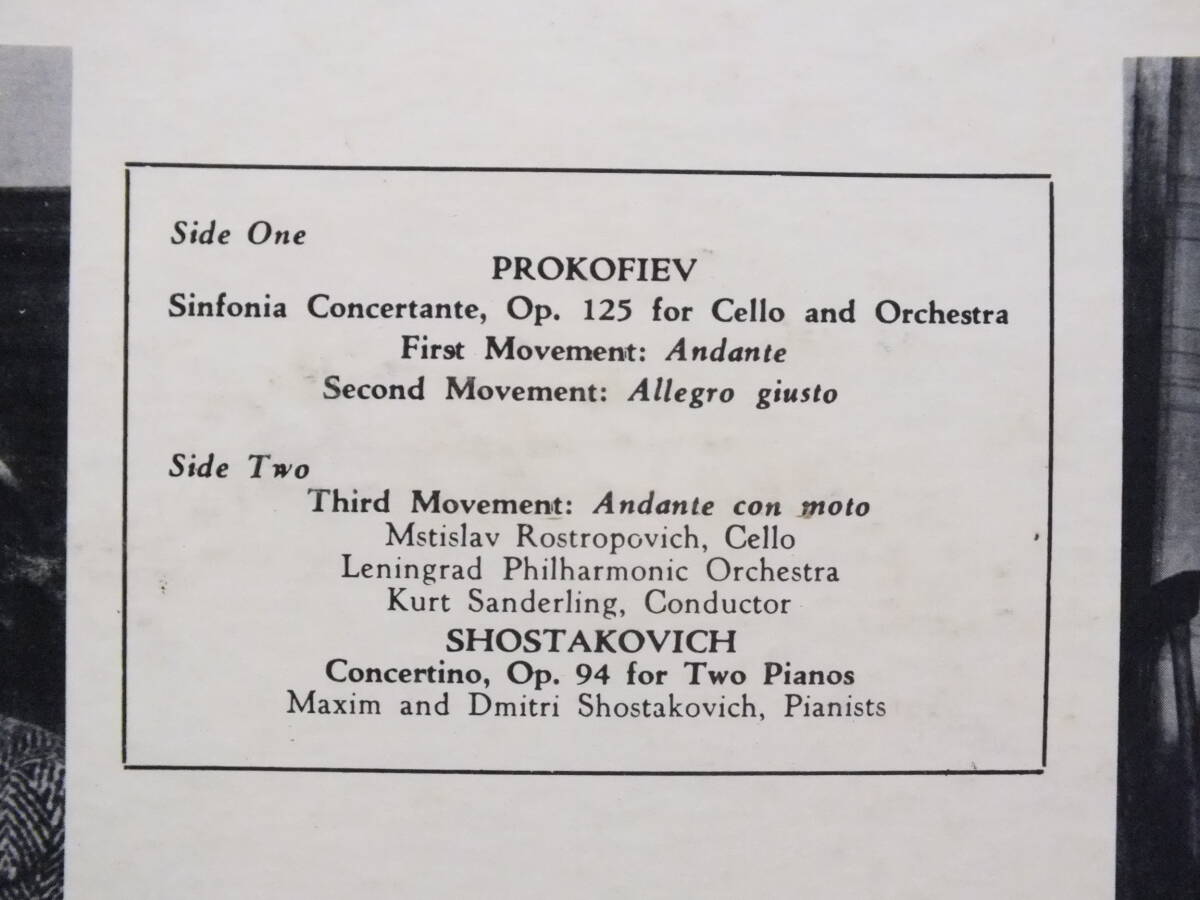 Side One

PROKOFIEV

Sinfonia Concertante, Op. 125 for Cello and Orchestra
First Movement: Andante
Second Movement: Allegro giusto

Side Two

Third Movement: Andante con moto
Mstislav Rostropovich, Cello
Leningrad Philharmonic Orchestra
Kurt Sanderling, Conductor

SHOSTAKOVICH

Concertino, Op. 94 for Two Pianos
Maxim and Dmitri Shostakovich, Pianists